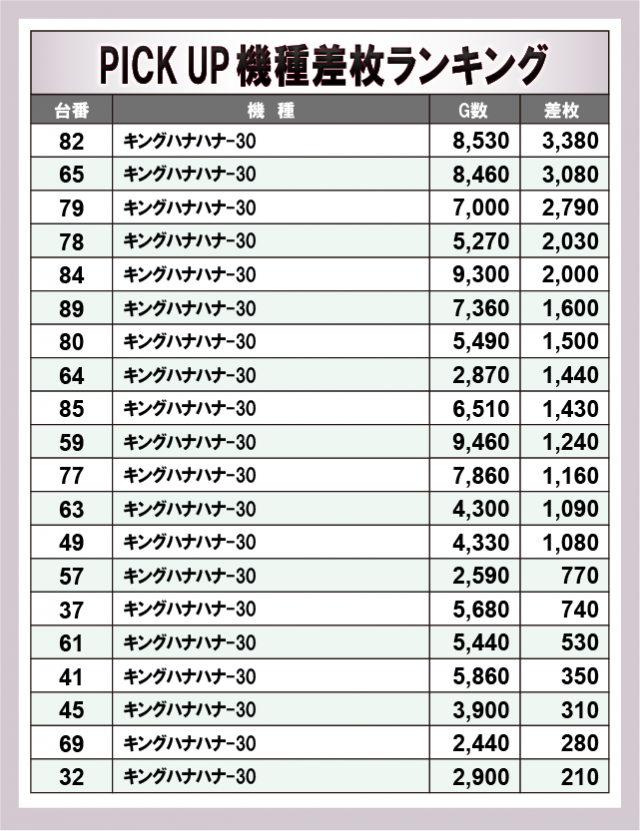 PICK UP 機種差枚ランキング

| 台番 | 機　種 | G数 | 差枚 |
|---|---|---|---|
| 82 | キングハナハナ-30 | 8,530 | 3,380 |
| 65 | キングハナハナ-30 | 8,460 | 3,080 |
| 79 | キングハナハナ-30 | 7,000 | 2,790 |
| 78 | キングハナハナ-30 | 5,270 | 2,030 |
| 84 | キングハナハナ-30 | 9,300 | 2,000 |
| 89 | キングハナハナ-30 | 7,360 | 1,600 |
| 80 | キングハナハナ-30 | 5,490 | 1,500 |
| 64 | キングハナハナ-30 | 2,870 | 1,440 |
| 85 | キングハナハナ-30 | 6,510 | 1,430 |
| 59 | キングハナハナ-30 | 9,460 | 1,240 |
| 77 | キングハナハナ-30 | 7,860 | 1,160 |
| 63 | キングハナハナ-30 | 4,300 | 1,090 |
| 49 | キングハナハナ-30 | 4,330 | 1,080 |
| 57 | キングハナハナ-30 | 2,590 | 770 |
| 37 | キングハナハナ-30 | 5,680 | 740 |
| 61 | キングハナハナ-30 | 5,440 | 530 |
| 41 | キングハナハナ-30 | 5,860 | 350 |
| 45 | キングハナハナ-30 | 3,900 | 310 |
| 69 | キングハナハナ-30 | 2,440 | 280 |
| 32 | キングハナハナ-30 | 2,900 | 210 |